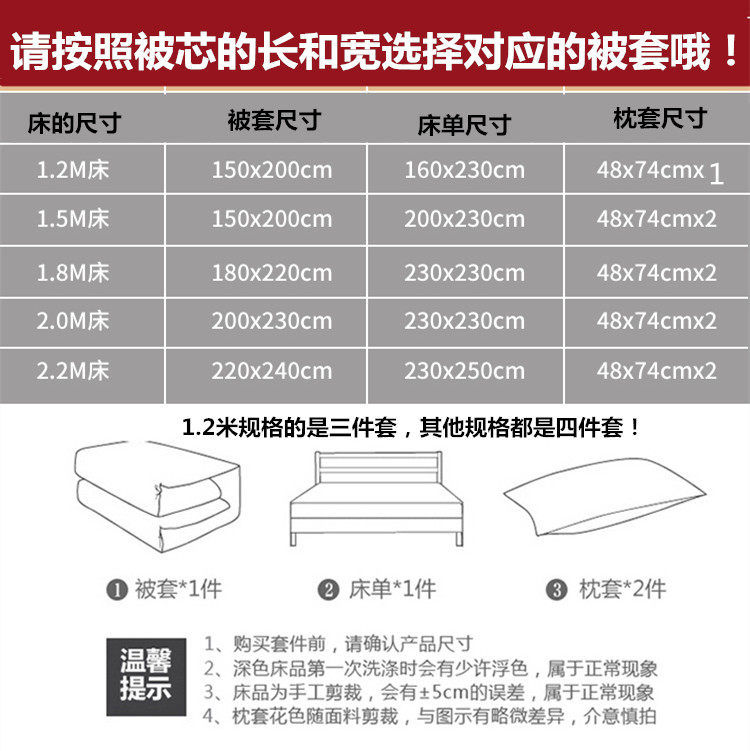 请按照被芯的长和宽选择对应的被套哦！

| 床的尺寸 | 被套尺寸 | 床单尺寸 | 枕套尺寸 |
|---|---|---|---|
| 1.2M床 | 150x200cm | 160x230cm | 48x74cmx1 |
| 1.5M床 | 150x200cm | 200x230cm | 48x74cmx2 |
| 1.8M床 | 180x220cm | 230x230cm | 48x74cmx2 |
| 2.0M床 | 200x230cm | 230x230cm | 48x74cmx2 |
| 2.2M床 | 220x240cm | 230x250cm | 48x74cmx2 |

1.2米规格的是三件套，其他规格都是四件套！

❶ 被套*1件

❷ 床单*1件

❸ 枕套*2件

温馨提示

1、购买套件前，请确认产品尺寸
2、深色床品第一次洗涤时会有少许浮色，属于正常现象
3、床品为手工剪裁，会有±5cm的误差，属于正常现象
4、枕套花色随面料剪裁，与图示有略微差异，介意慎拍